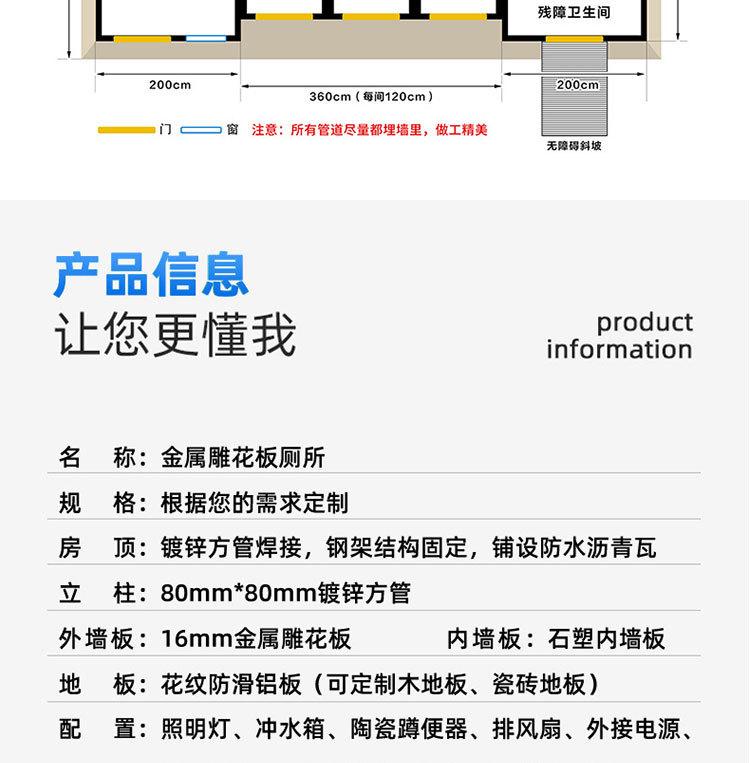 残障卫生间

200cm

360cm（每间120cm）

200cm

门 窗 注意：所有管道尽量都埋墙里，做工精美

无障碍斜坡

产品信息
让您更懂我

product
information

名 称：金属雕花板厕所

规 格：根据您的需求定制

房 顶：镀锌方管焊接，钢架结构固定，铺设防水沥青瓦

立 柱：80mm*80mm镀锌方管

外墙板：16mm金属雕花板 内墙板：石塑内墙板

地 板：花纹防滑铝板（可定制木地板、瓷砖地板）

配 置：照明灯、冲水箱、陶瓷蹲便器、排风扇、外接电源、